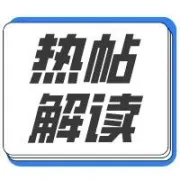 热帖
解读